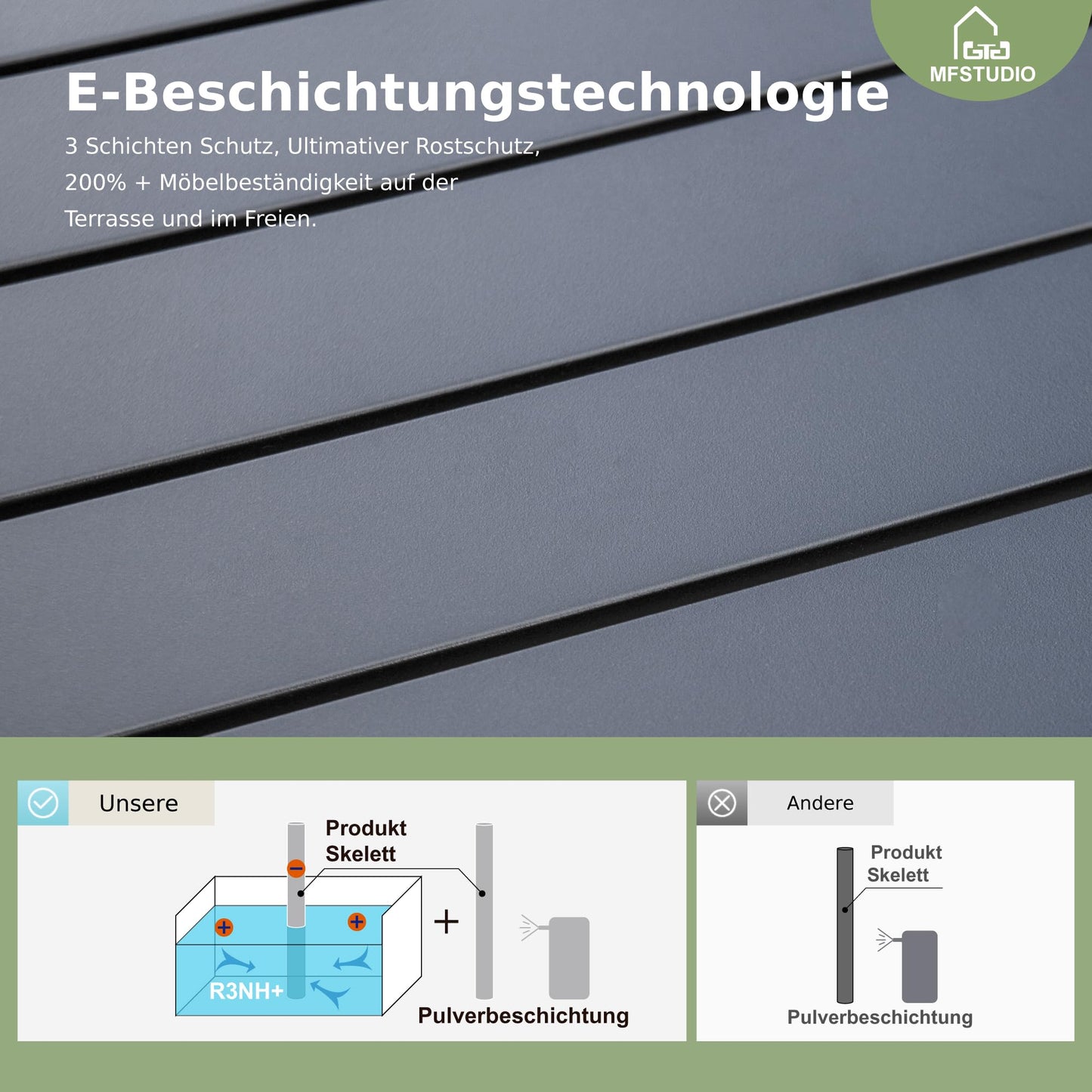 MFSTUDIO

E-Beschichtungstechnologie

3 Schichten Schutz, Ultimativer Rostschutz, 200% + Möbelbeständigkeit auf der Terrasse und im Freien.

Unsere

Produkt
Skelett

R3NH+

+

Pulverbeschichtung

Andere

Produkt
Skelett

Pulverbeschichtung